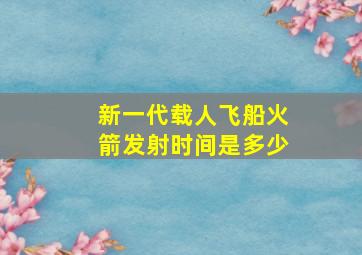 新一代载人飞船火箭发射时间是多少